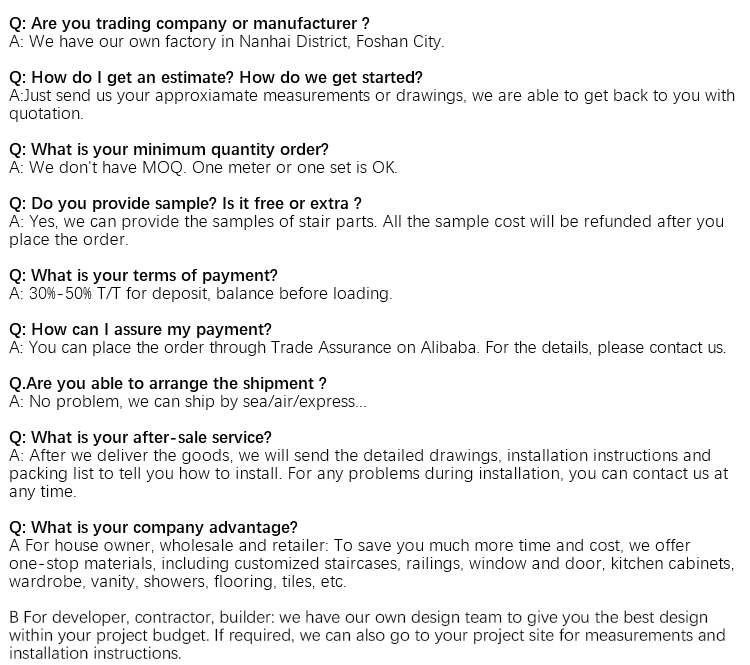 Q: Are you trading company or manufacturer ?
A: We have our own factory in Nanhai District, Foshan City.

Q: How do I get an estimate? How do we get started?
A:Just send us your approxiamate measurements or drawings, we are able to get back to you with quotation.

Q: What is your minimum quantity order?
A: We don't have MOQ. One meter or one set is OK.

Q: Do you provide sample? Is it free or extra ?
A: Yes, we can provide the samples of stair parts. All the sample cost will be refunded after you place the order.

Q: What is your terms of payment?
A: 30%-50% T/T for deposit, balance before loading.

Q: How can I assure my payment?
A: You can place the order through Trade Assurance on Alibaba. For the details, please contact us.

Q.Are you able to arrange the shipment ?
A: No problem, we can ship by sea/air/express...

Q: What is your after-sale service?
A: After we deliver the goods, we will send the detailed drawings, installation instructions and packing list to tell you how to install. For any problems during installation, you can contact us at any time.

Q: What is your company advantage?
A For house owner, wholesale and retailer: To save you much more time and cost, we offer one-stop materials, including customized staircases, railings, window and door, kitchen cabinets, wardrobe, vanity, showers, flooring, tiles, etc.

B For developer, contractor, builder: we have our own design team to give you the best design within your project budget. If required, we can also go to your project site for measurements and installation instructions.